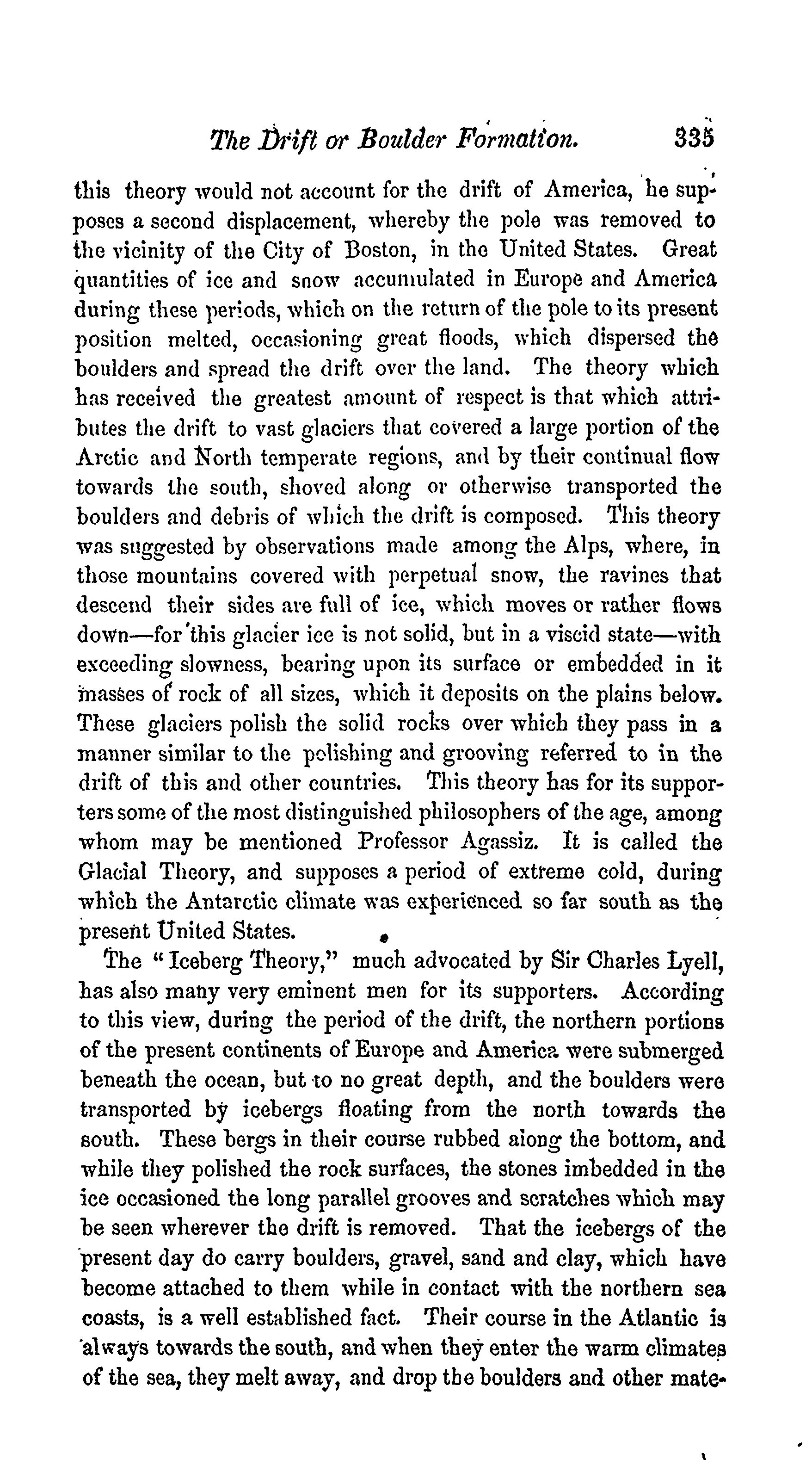 The Drift or Boulder Formation. 335

this theory would not account for the drift of America, he supposes a second displacement, whereby the pole was removed to the vicinity of the City of Boston, in the United States. Great quantities of ice and snow accumulated in Europe and America during these periods, which on the return of the pole to its present position melted, occasioning great floods, which dispersed the boulders and spread the drift over the land. The theory which has received the greatest amount of respect is that which attributes the drift to vast glaciers that covered a large portion of the Arctic and North temperate regions, and by their continual flow towards the south, shoved along or otherwise transported the boulders and debris of which the drift is composed. This theory was suggested by observations made among the Alps, where, in those mountains covered with perpetual snow, the ravines that descend their sides are full of ice, which moves or rather flows down—for this glacier ice is not solid, but in a viscid state—with exceeding slowness, bearing upon its surface or embedded in it masses of rock of all sizes, which it deposits on the plains below. These glaciers polish the solid rocks over which they pass in a manner similar to the polishing and grooving referred to in the drift of this and other countries. This theory has for its supporters some of the most distinguished philosophers of the age, among whom may be mentioned Professor Agassiz. It is called the Glacial Theory, and supposes a period of extreme cold, during which the Antarctic climate was experienced so far south as the present United States.

The "Iceberg Theory," much advocated by Sir Charles Lyell, has also many very eminent men for its supporters. According to this view, during the period of the drift, the northern portions of the present continents of Europe and America were submerged beneath the ocean, but to no great depth, and the boulders were transported by icebergs floating from the north towards the south. These bergs in their course rubbed along the bottom, and while they polished the rock surfaces, the stones imbedded in the ice occasioned the long parallel grooves and scratches which may be seen wherever the drift is removed. That the icebergs of the present day do carry boulders, gravel, sand and clay, which have become attached to them while in contact with the northern sea coasts, is a well established fact. Their course in the Atlantic is always towards the south, and when they enter the warm climates of the sea, they melt away, and drop the boulders and other mate-